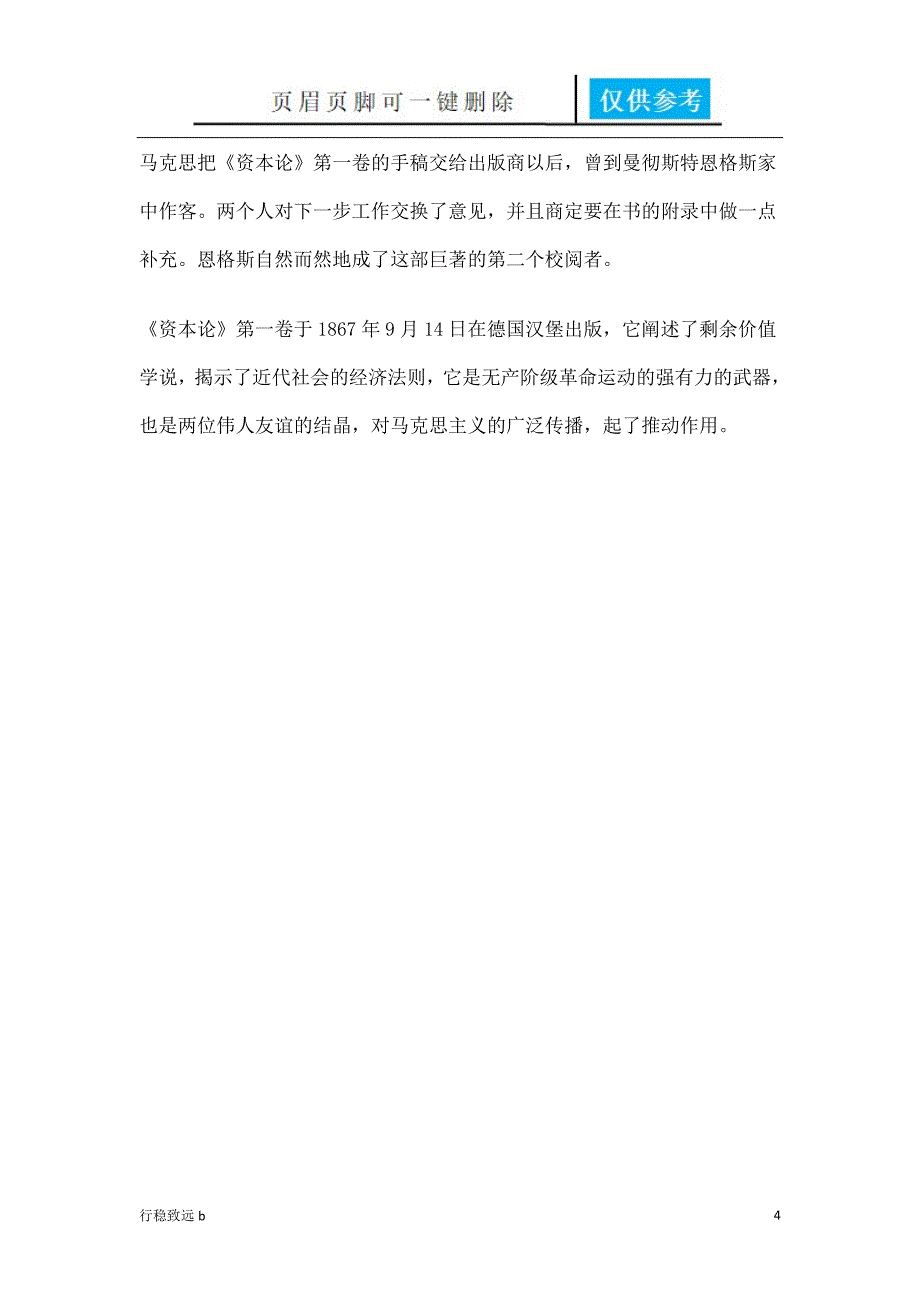 页眉页脚可一键删除 仅供参考

马克思把《资本论》第一卷的手稿交给出版商以后，曾到曼彻斯特恩格斯家中作客。两个人对下一步工作交换了意见，并且商定要在书的附录中做一点补充。恩格斯自然而然地成了这部巨著的第二个校阅者。

《资本论》第一卷于 1867 年 9 月 14 日在德国汉堡出版，它阐述了剩余价值学说，揭示了近代社会的经济法则，它是无产阶级革命运动的强有力的武器，也是两位伟人友谊的结晶，对马克思主义的广泛传播，起了推动作用。

行稳致远 b

4